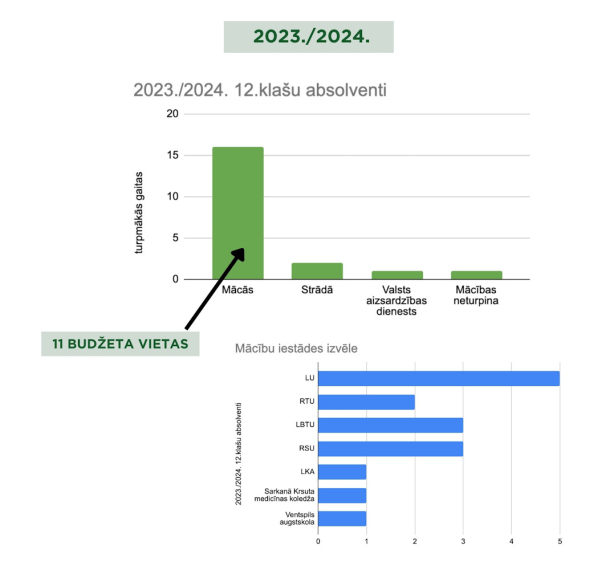 2023./2024.

2023./2024. 12.klašu absolventi

turpmākās gaitas

20
15
10
5
0

Mācās
Strādā
Valsts aizsardzības dienests
Mācības neturpina

11 BUDŽETA VIETAS

Mācību iestādes izvēle

2023./2024. 12.klašu absolventi

LU
RTU
LBTU
RSU
LKA
Sarkanā Krsuta medicīnas koledža
Ventspils augstskola

0
1
2
3
4
5